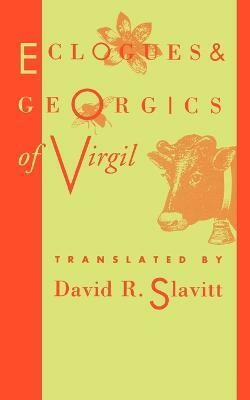 ECLOGUES &
GEORGICS
of Virgil

TRANSLATED BY
David R. Slavitt